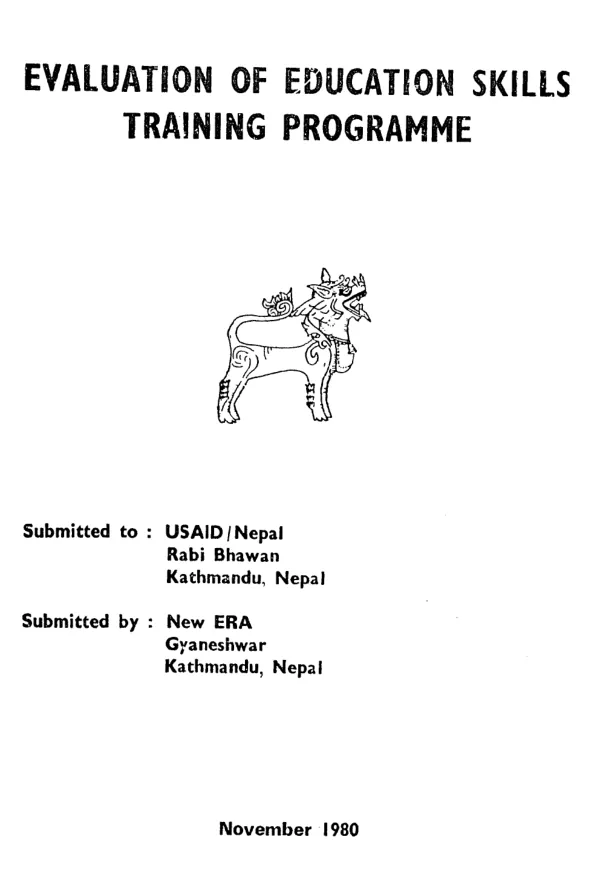 EVALUATION OF EDUCATION SKILLS TRAINING PROGRAMME

Submitted to : USAID/Nepal
Rabi Bhawan
Kathmandu, Nepal

Submitted by : New ERA
Gyaneshwar
Kathmandu, Nepal

November 1980